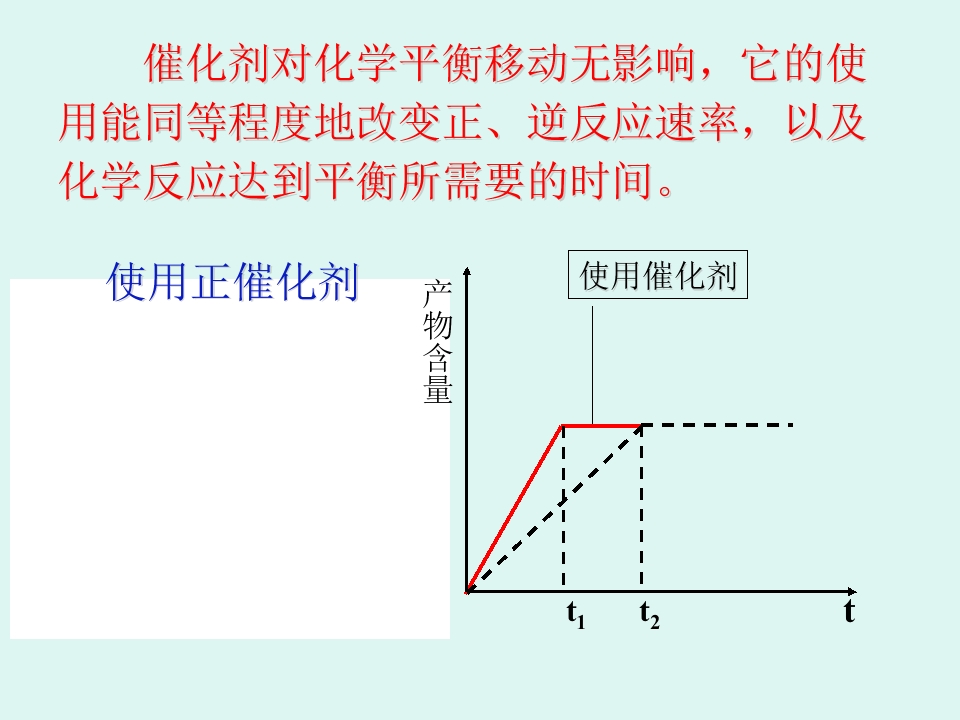 催化剂对化学平衡移动无影响，它的使用能同等程度地改变正、逆反应速率，以及化学反应达到平衡所需要的时间。

使用正催化剂

使用催化剂

产物含量

$t_1$

$t_2$

t